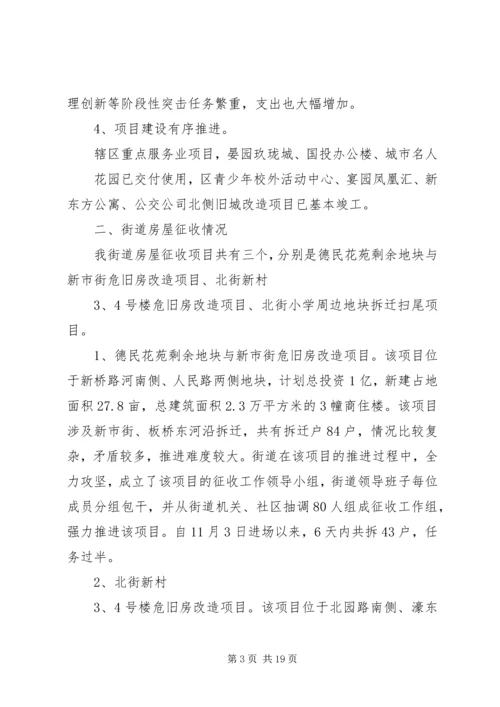 理创新等阶段性突击任务繁重，支出也大幅增加。

4、项目建设有序推进。

辖区重点服务业项目，晏园玖珑城、国投办公楼、城市名人花园已交付使用，区青少年校外活动中心、宴园凤凰汇、新东方公寓、公交公司北侧旧城改造项目已基本竣工。

二、街道房屋征收情况

我街道房屋征收项目共有三个，分别是德民花苑剩余地块与新市街危旧房改造项目、北街新村

3、4号楼危旧房改造项目、北街小学周边地块拆迁扫尾项目。

1、德民花苑剩余地块与新市街危旧房改造项目。该项目位于新桥路河南侧、人民路两侧地块，计划总投资1亿，新建占地面积27.8亩，总建筑面积2.3万平方米的3幢商住楼。该项目涉及新市街、板桥东河沿拆迁，共有拆迁户84户，情况比较复杂，矛盾较多，推进难度较大。街道在该项目的推进过程中，全力攻坚，成立了该项目的征收工作领导小组，街道领导班子每位成员分组包干，并从街道机关、社区抽调80人组成征收工作组，强力推进该项目。自11月3日进场以来，6天内共拆43户，任务过半。

2、北街新村

3、4号楼危旧房改造项目。该项目位于北园路南侧、濠东

第3页 共19页